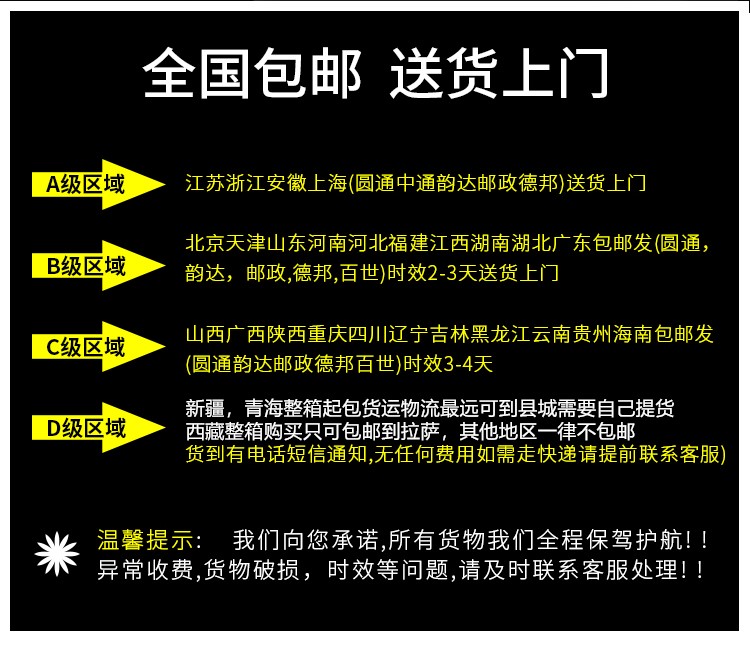 全国包邮 送货上门

A级区域 江苏浙江安徽上海(圆通中通韵达邮政德邦)送货上门

B级区域 北京天津山东河南河北福建江西湖南湖北广东包邮发(圆通，韵达，邮政,德邦,百世)时效2-3天送货上门

C级区域 山西广西陕西重庆四川辽宁吉林黑龙江云南贵州海南包邮发(圆通韵达邮政德邦百世)时效3-4天

D级区域 新疆，青海整箱起包货运物流最远可到县城需要自己提货
西藏整箱购买只可包邮到拉萨，其他地区一律不包邮
货到有电话短信通知,无任何费用如需走快递请提前联系客服)

温馨提示： 我们向您承诺,所有货物我们全程保驾护航!!
异常收费,货物破损，时效等问题,请及时联系客服处理!!